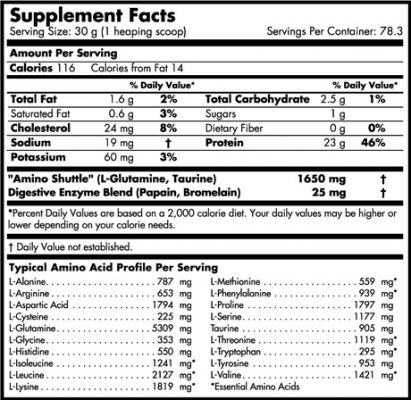 Supplement Facts
Serving Size: 30 g (1 heaping scoop) Servings Per Container: 78.3

Amount Per Serving
Calories 116 Calories from Fat 14

| | | % Daily Value* | | | % Daily Value* |
|---|---|---|---|---|---|
| Total Fat | 1.6 g | 2% | Total Carbohydrate | 2.5 g | 1% |
| Saturated Fat | 0.6 g | 3% | Sugars | 1 g | |
| Cholesterol | 24 mg | 8% | Dietary Fiber | 0 g | 0% |
| Sodium | 19 mg | † | Protein | 23 g | 46% |
| Potassium | 60 mg | 3% | | | |

"Amino Shuttle" (L-Glutamine, Taurine) 1650 mg †
Digestive Enzyme Blend (Papain, Bromelain) 25 mg †

*Percent Daily Values are based on a 2,000 calorie diet. Your daily values may be higher or lower depending on your calorie needs.

† Daily Value not established.

Typical Amino Acid Profile Per Serving
L-Alanine 787 mg
L-Arginine 653 mg
L-Aspartic Acid 1794 mg
L-Cysteine 225 mg
L-Glutamine 5309 mg
L-Glycine 353 mg
L-Histidine 550 mg
L-Isoleucine 1241 mg*
L-Leucine 2127 mg*
L-Lysine 1819 mg*

L-Methionine 559 mg*
L-Phenylalanine 939 mg*
L-Proline 1797 mg
L-Serine 1177 mg
Taurine 905 mg
L-Threonine 1119 mg*
L-Tryptophan 295 mg*
L-Tyrosine 953 mg
L-Valine 1421 mg*
*Essential Amino Acids